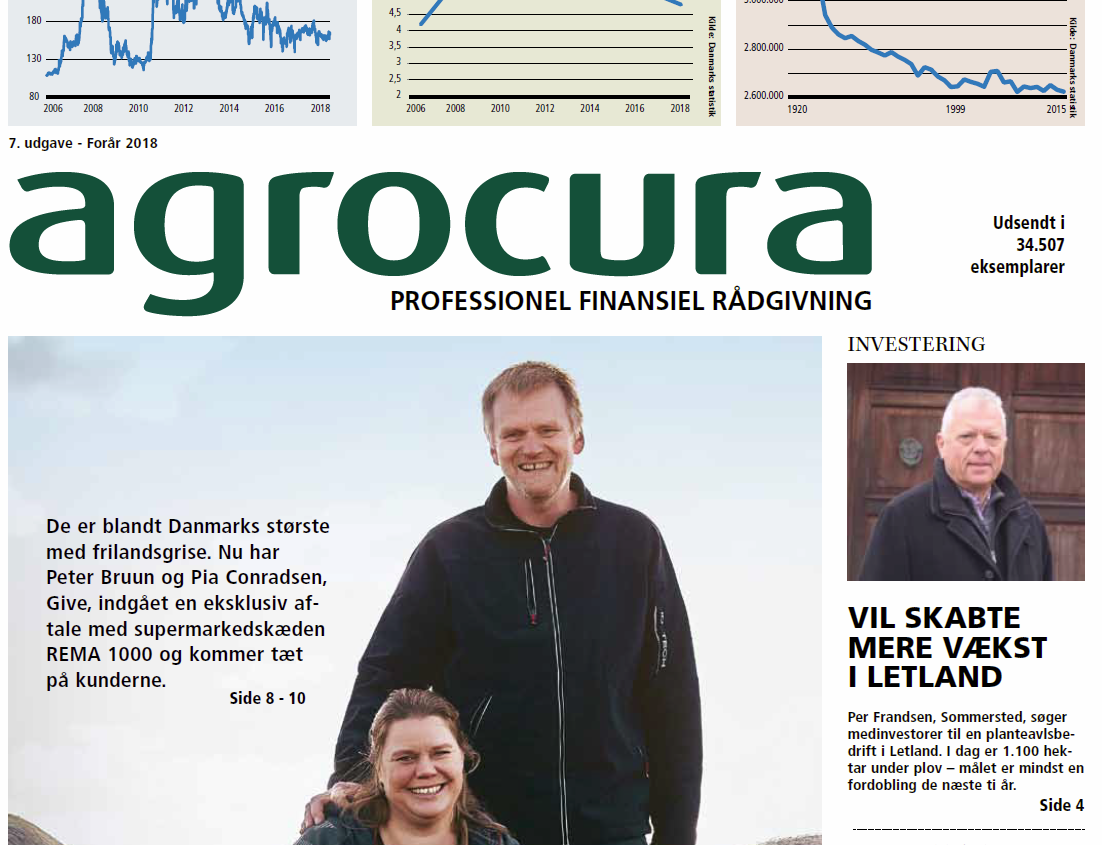 180
130
80
2006 2008 2010 2012 2014 2016 2018

4,5
4
3,5
3
2,5
2
2006 2008 2010 2012 2014 2016 2018
Kilde: Danmarks statistik

2.800.000
2.600.000
1920 1999 2015
Kilde: Danmarks statistik

7. udgave - Forår 2018

agrocura

PROFESSIONEL FINANSIEL RÅDGIVNING

Udsendt i 34.507 eksemplarer

De er blandt Danmarks største med frilandsgrise. Nu har Peter Bruun og Pia Conradsen, Give, indgået en eksklusiv aftale med supermarkedskæden REMA 1000 og kommer tæt på kunderne.

Side 8 - 10

INVESTERING

VIL SKABTE MERE VÆKST I LETLAND

Per Frandsen, Sommersted, søger medinvestorer til en planteavlsbedrift i Letland. I dag er 1.100 hektar under plov – målet er mindst en fordobling de næste ti år.

Side 4